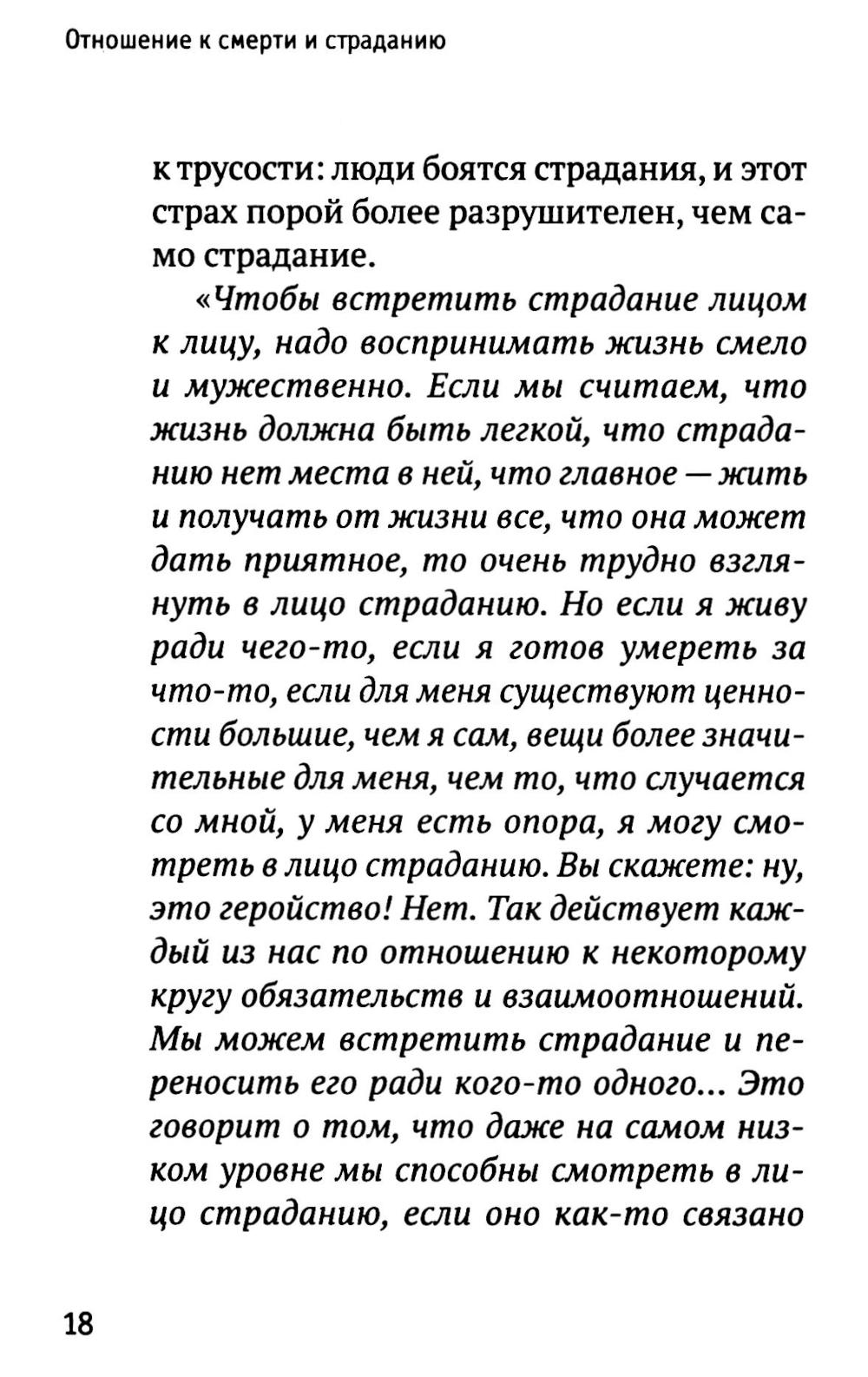 Отношение к смерти и страданию

к трусости: люди боятся страдания, и этот страх порой более разрушителен, чем само страдание.

«Чтобы встретить страдание лицом к лицу, надо воспринимать жизнь смело и мужественно. Если мы считаем, что жизнь должна быть легкой, что страданию нет места в ней, что главное — жить и получать от жизни все, что она может дать приятное, то очень трудно взглянуть в лицо страданию. Но если я живу ради чего-то, если я готов умереть за что-то, если для меня существуют ценности большие, чем я сам, вещи более значительные для меня, чем то, что случается со мной, у меня есть опора, я могу смотреть в лицо страданию. Вы скажете: ну, это геройство! Нет. Так действует каждый из нас по отношению к некоторому кругу обязательств и взаимоотношений. Мы можем встретить страдание и переносить его ради кого-то одного... Это говорит о том, что даже на самом низком уровне мы способны смотреть в лицо страданию, если оно как-то связано

18